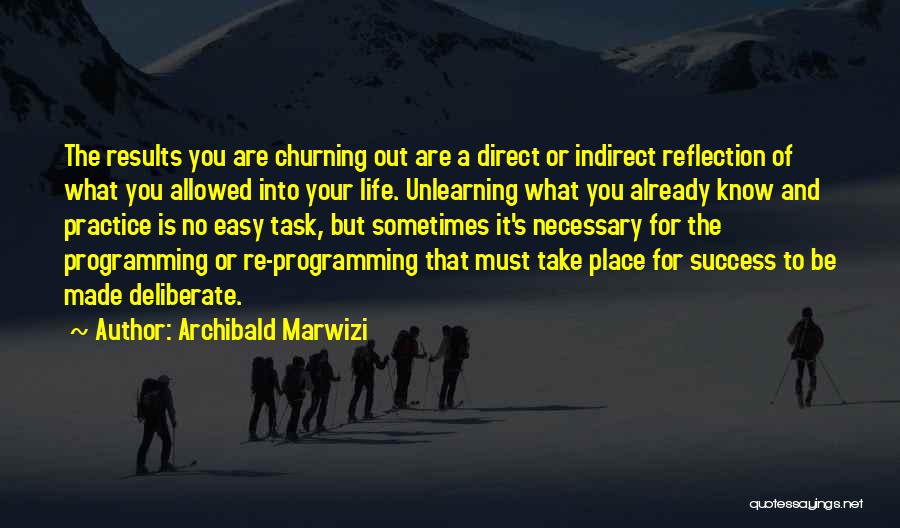 The results you are churning out are a direct or indirect reflection of what you allowed into your life. Unlearning what you already know and practice is no easy task, but sometimes it's necessary for the programming or re-programming that must take place for success to be made deliberate.

~ Author: Archibald Marwizi

quotessayings.net